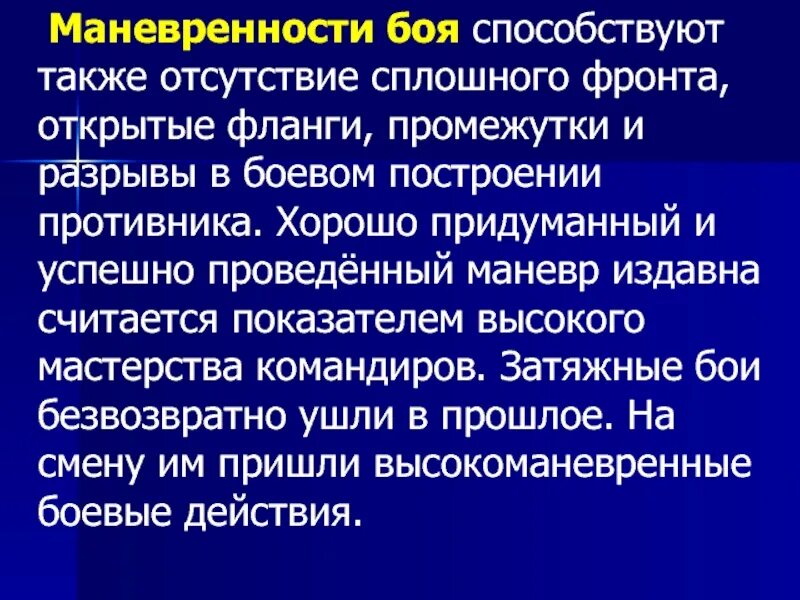 Маневренности боя способствуют также отсутствие сплошного фронта, открытые фланги, промежутки и разрывы в боевом построении противника. Хорошо придуманный и успешно проведённый маневр издавна считается показателем высокого мастерства командиров. Затяжные бои безвозвратно ушли в прошлое. На смену им пришли высокоманевренные боевые действия.